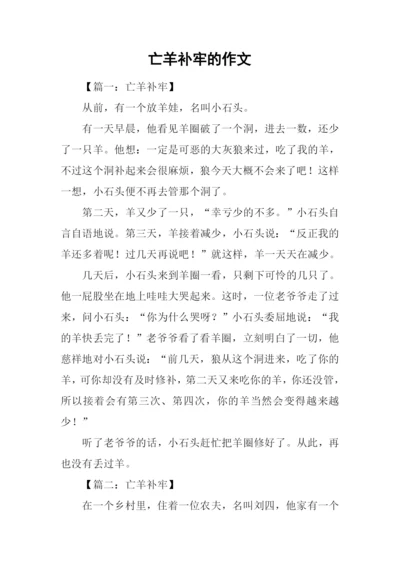 亡羊补牢的作文

【篇一：亡羊补牢】

从前，有一个放羊娃，名叫小石头。

有一天早晨，他看见羊圈破了一个洞，进去一数，还少了一只羊。他想：一定是可恶的大灰狼来过，吃了我的羊，不过这个洞补起来会很麻烦，狼今天大概不会来了吧！这样一想，小石头便不再去管那个洞了。

第二天，羊又少了一只，“幸亏少的不多。”小石头自言自语地说。第三天，羊接着减少，小石头说：“反正我的羊还多着呢！过几天再说吧！”就这样，羊一天天在减少。

几天后，小石头来到羊圈一看，只剩下可怜的几只了。他一屁股坐在地上哇哇大哭起来。这时，一位老爷爷走了过来，问小石头：“你为什么哭呀？”小石头委屈地说：“我的羊快丢完了！”老爷爷看了看羊圈，立刻明白了一切，他慈祥地对小石头说：“前几天，狼从这个洞进来，吃了你的羊，可你却没有及时修补，第二天又来吃你的羊，你还没管，所以接着会有第三次、第四次，你的羊当然会变得越来越少！”

听了老爷爷的话，小石头赶忙把羊圈修好了。从此，再也没有丢过羊。

【篇二：亡羊补牢】

在一个乡村里，住着一位农夫，名叫刘四，他家有一个